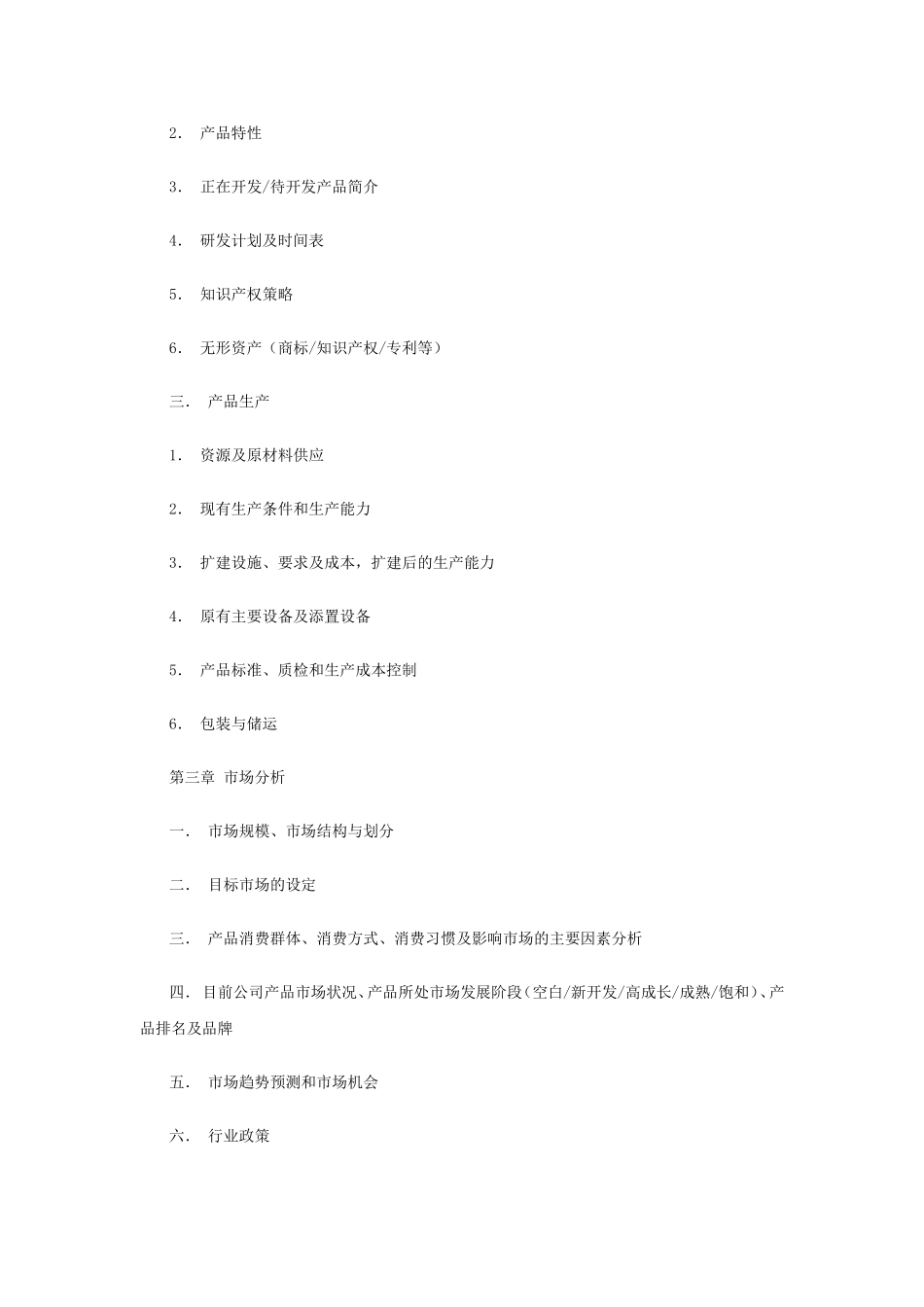 2. 产品特性

3. 正在开发/待开发产品简介

4. 研发计划及时间表

5. 知识产权策略

6. 无形资产（商标/知识产权/专利等）

三. 产品生产

1. 资源及原材料供应

2. 现有生产条件和生产能力

3. 扩建设施、要求及成本，扩建后的生产能力

4. 原有主要设备及添置设备

5. 产品标准、质检和生产成本控制

6. 包装与储运

第三章 市场分析

一. 市场规模、市场结构与划分

二. 目标市场的设定

三. 产品消费群体、消费方式、消费习惯及影响市场的主要因素分析

四. 目前公司产品市场状况、产品所处市场发展阶段（空白/新开发/高成长/成熟/饱和）、产品排名及品牌

五. 市场趋势预测和市场机会

六. 行业政策